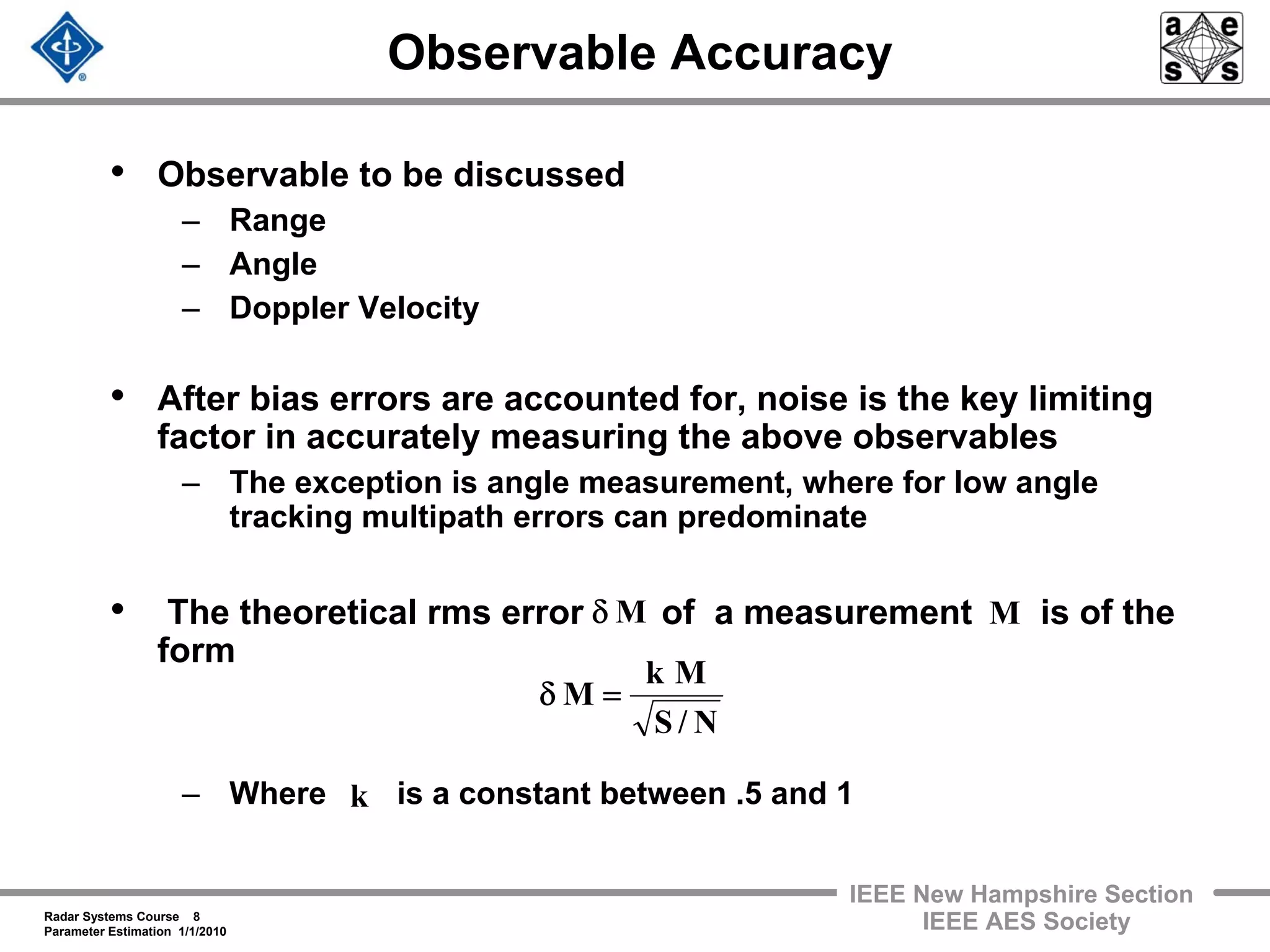 Observable Accuracy

a e
s s

• Observable to be discussed
– Range
– Angle
– Doppler Velocity

• After bias errors are accounted for, noise is the key limiting factor in accurately measuring the above observables
– The exception is angle measurement, where for low angle tracking multipath errors can predominate

• The theoretical rms error $\delta M$ of a measurement $M$ is of the form

$\delta M = \frac{k\ M}{\sqrt{S/N}}$

– Where $k$ is a constant between .5 and 1

Radar Systems Course 8
Parameter Estimation 1/1/2010

IEEE New Hampshire Section
IEEE AES Society